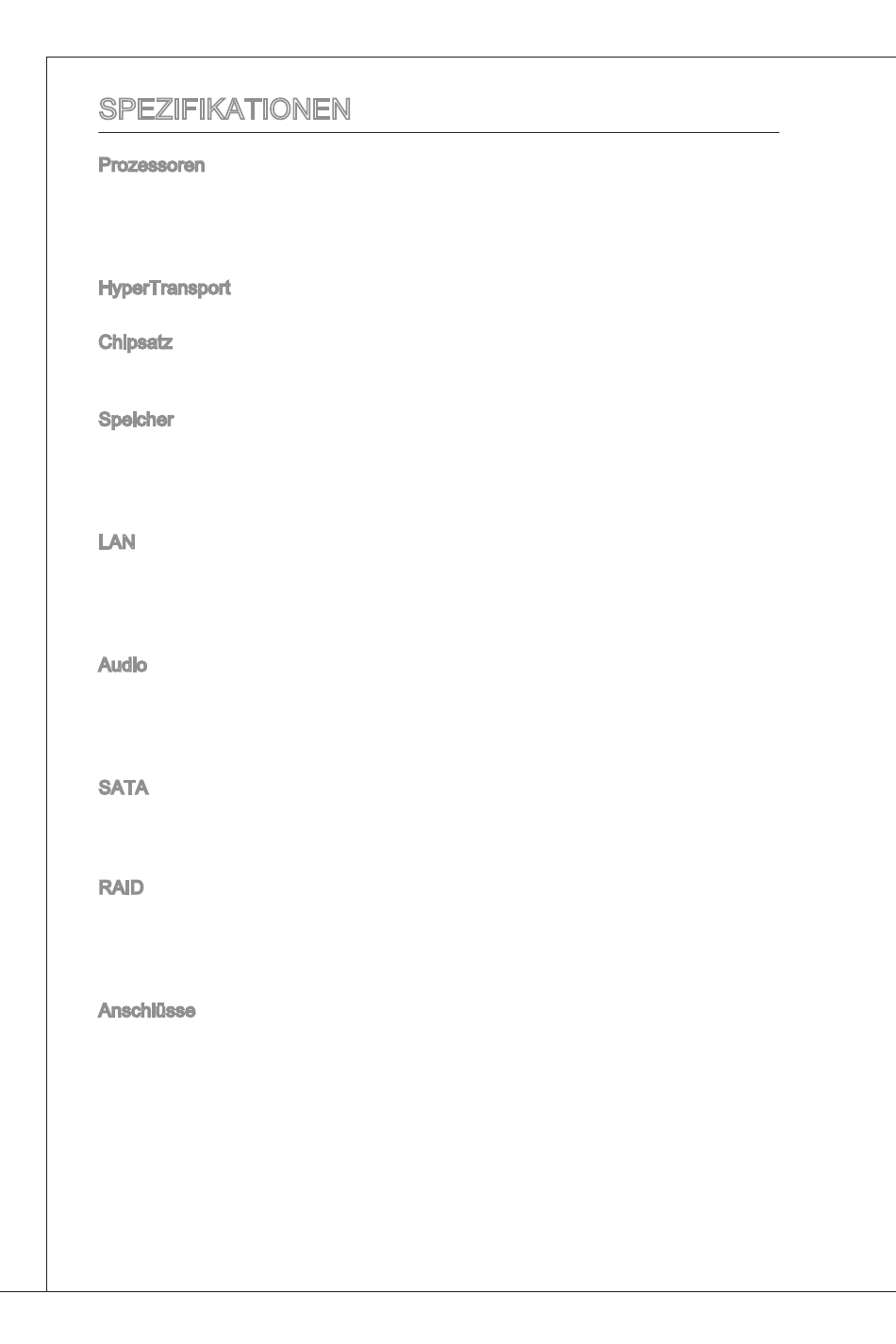 SPEZIFIKATIONEN

Prozessoren

HyperTransport

Chipsatz

Speicher

LAN

Audio

SATA

RAID

Anschlüsse